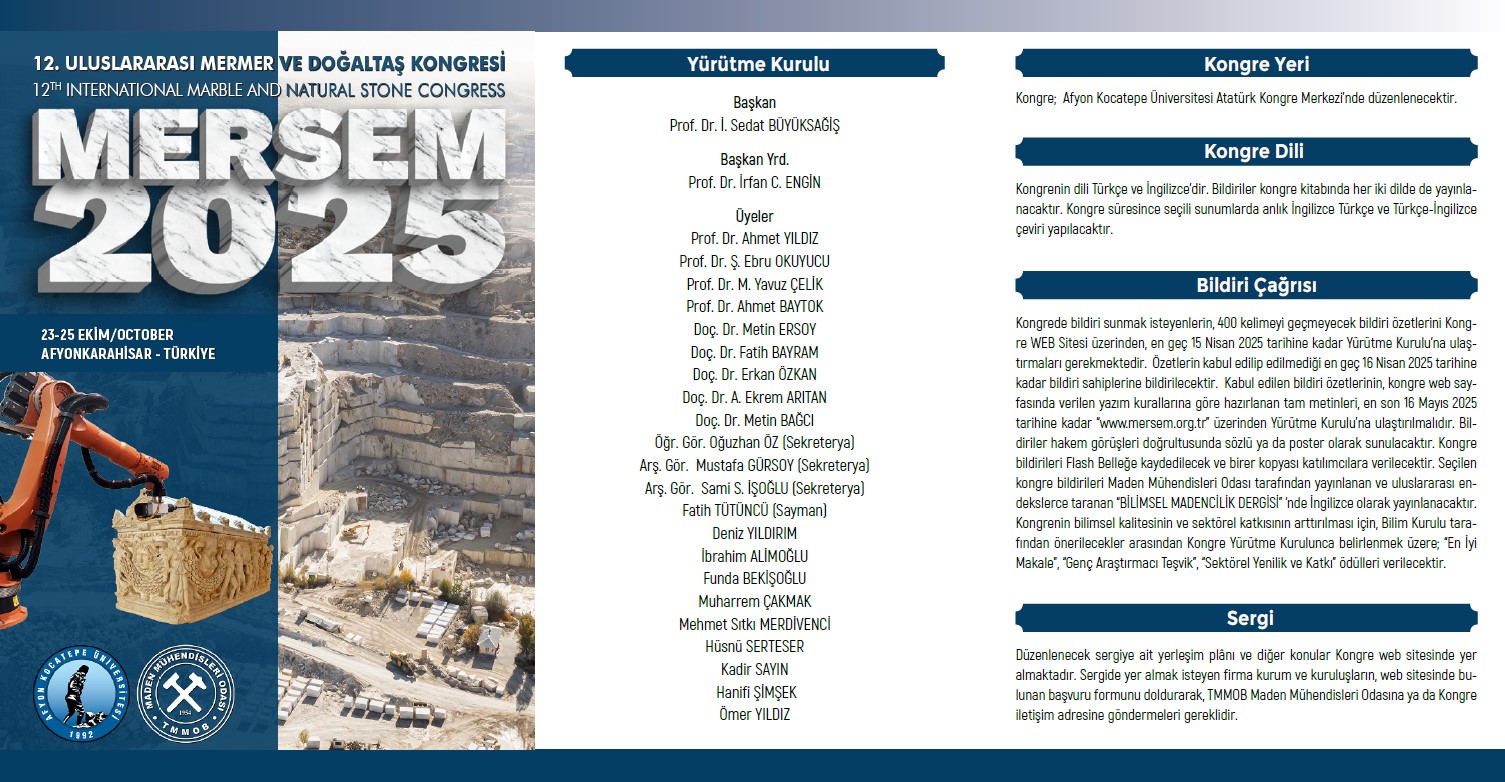 12. ULUSLARARASI MERMER VE DOĞALTAŞ KONGRESİ
12$^{TH}$ INTERNATIONAL MARBLE AND NATURAL STONE CONGRESS

MERSEM 2025

23-25 EKİM/OCTOBER
AFYONKARAHİSAR - TÜRKİYE

AFYON KOCATEPE ÜNİVERSİTESİ 1992

MADEN MÜHENDİSLERİ ODASI 1954 TMMOB

Yürütme Kurulu

Başkan
Prof. Dr. İ. Sedat BÜYÜKSAĞİŞ

Başkan Yrd.
Prof. Dr. İrfan C. ENGİN

Üyeler
Prof. Dr. Ahmet YILDIZ
Prof. Dr. Ş. Ebru OKUYUCU
Prof. Dr. M. Yavuz ÇELİK
Prof. Dr. Ahmet BAYTOK
Doç. Dr. Metin ERSOY
Doç. Dr. Fatih BAYRAM
Doç. Dr. Erkan ÖZKAN
Doç. Dr. A. Ekrem ARITAN
Doç. Dr. Metin BAĞCI
Öğr. Gör. Oğuzhan ÖZ (Sekreterya)
Arş. Gör. Mustafa GÜRSOY (Sekreterya)
Arş. Gör. Sami S. İŞOĞLU (Sekreterya)
Fatih TÜTÜNCÜ (Sayman)
Deniz YILDIRIM
İbrahim ALİMOĞLU
Funda BEKİŞOĞLU
Muharrem ÇAKMAK
Mehmet Sıtkı MERDİVENCİ
Hüsnü SERTESER
Kadir SAYIN
Hanifi ŞİMŞEK
Ömer YILDIZ

Kongre Yeri

Kongre; Afyon Kocatepe Üniversitesi Atatürk Kongre Merkezi'nde düzenlenecektir.

Kongre Dili

Kongrenin dili Türkçe ve İngilizce'dir. Bildiriler kongre kitabında her iki dilde de yayınlanacaktır. Kongre süresince seçili sunumlarda anlık İngilizce Türkçe ve Türkçe-İngilizce çeviri yapılacaktır.

Bildiri Çağrısı

Kongrede bildiri sunmak isteyenlerin, 400 kelimeyi geçmeyecek bildiri özetlerini Kongre WEB Sitesi üzerinden, en geç 15 Nisan 2025 tarihine kadar Yürütme Kurulu'na ulaştırmaları gerekmektedir. Özetlerin kabul edilip edilmediği en geç 16 Nisan 2025 tarihine kadar bildiri sahiplerine bildirilecektir. Kabul edilen bildiri özetlerinin, kongre web sayfasında verilen yazım kurallarına göre hazırlanan tam metinleri, en son 16 Mayıs 2025 tarihine kadar "www.mersem.org.tr" üzerinden Yürütme Kurulu'na ulaştırılmalıdır. Bildiriler hakem görüşleri doğrultusunda sözlü ya da poster olarak sunulacaktır. Kongre bildirileri Flash Belleğe kaydedilecek ve birer kopyası katılımcılara verilecektir. Seçilen kongre bildirileri Maden Mühendisleri Odası tarafından yayınlanan ve uluslararası endekslerce taranan "BİLİMSEL MADENCİLİK DERGİSİ" 'nde İngilizce olarak yayınlanacaktır. Kongrenin bilimsel kalitesinin ve sektörel katkısının arttırılması için, Bilim Kurulu tarafından önerilecekler arasından Kongre Yürütme Kurulunca belirlenmek üzere; "En İyi Makale", "Genç Araştırmacı Teşvik", "Sektörel Yenilik ve Katkı" ödülleri verilecektir.

Sergi

Düzenlenecek sergiye ait yerleşim plânı ve diğer konular Kongre web sitesinde yer almaktadır. Sergide yer almak isteyen firma kurum ve kuruluşların, web sitesinde bulunan başvuru formunu doldurarak, TMMOB Maden Mühendisleri Odasına ya da Kongre iletişim adresine göndermeleri gereklidir.